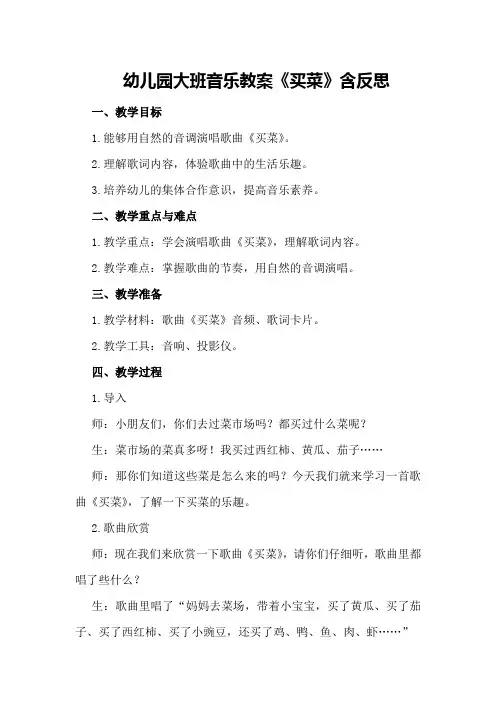 幼儿园大班音乐教案《买菜》含反思

一、教学目标

1.能够用自然的音调演唱歌曲《买菜》。

2.理解歌词内容，体验歌曲中的生活乐趣。

3.培养幼儿的集体合作意识，提高音乐素养。

二、教学重点与难点

1.教学重点：学会演唱歌曲《买菜》，理解歌词内容。

2.教学难点：掌握歌曲的节奏，用自然的音调演唱。

三、教学准备

1.教学材料：歌曲《买菜》音频、歌词卡片。

2.教学工具：音响、投影仪。

四、教学过程

1.导入

师：小朋友们，你们去过菜市场吗？都买过什么菜呢？

生：菜市场的菜真多呀！我买过西红柿、黄瓜、茄子……

师：那你们知道这些菜是怎么来的吗？今天我们就来学习一首歌曲《买菜》，了解一下买菜的乐趣。

2.歌曲欣赏

师：现在我们来欣赏一下歌曲《买菜》，请你们仔细听，歌曲里都唱了些什么？

生：歌曲里唱了“妈妈去菜场，带着小宝宝，买了黄瓜、买了茄子、买了西红柿、买了小豌豆，还买了鸡、鸭、鱼、肉、虾……”